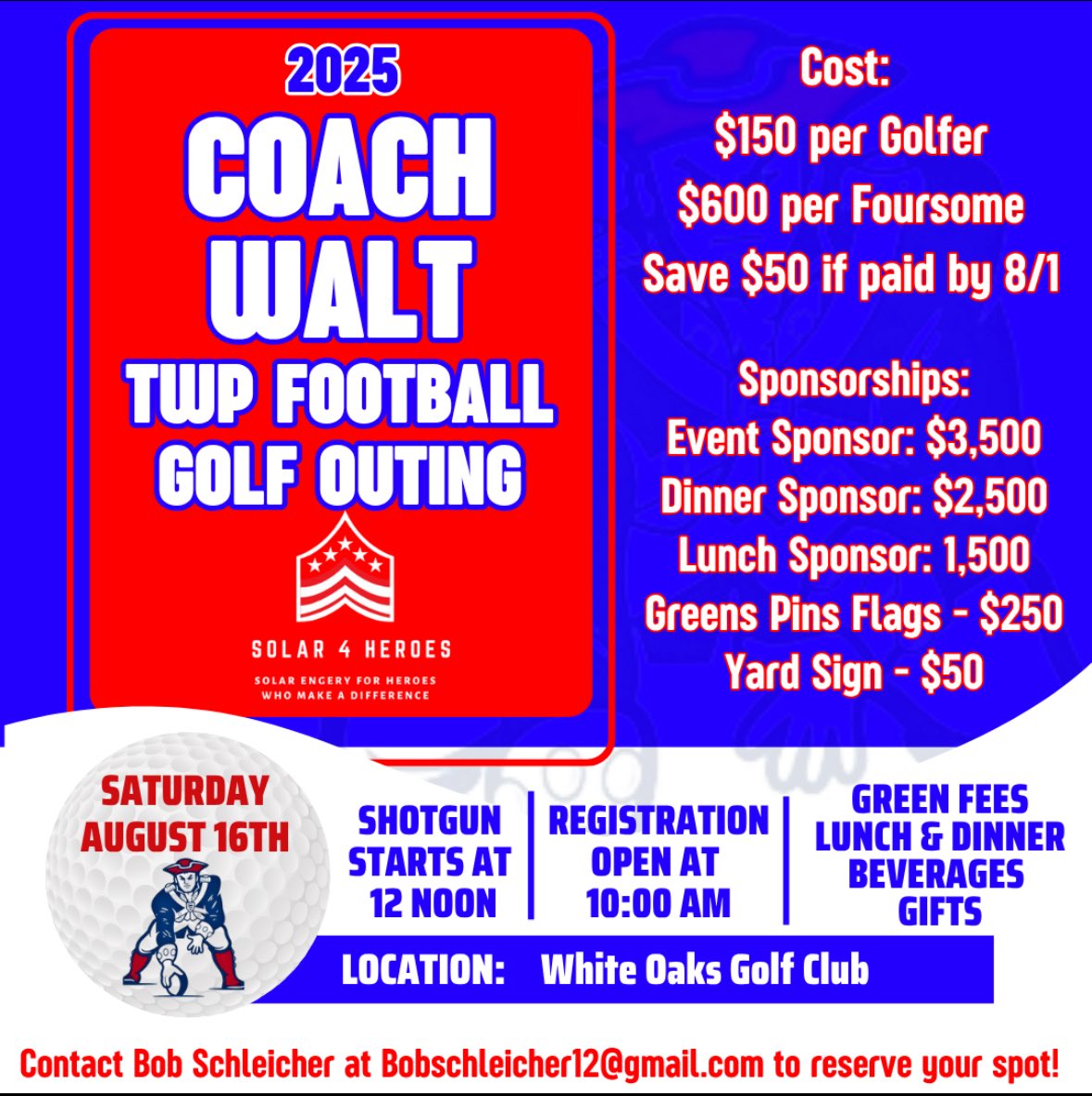 2025
COACH
WALT
TWP FOOTBALL
GOLF OUTING

SOLAR 4 HEROES
SOLAR ENGERY FOR HEROES
WHO MAKE A DIFFERENCE

Cost:
$150 per Golfer
$600 per Foursome
Save $50 if paid by 8/1

Sponsorships:
Event Sponsor: $3,500
Dinner Sponsor: $2,500
Lunch Sponsor: 1,500
Greens Pins Flags - $250
Yard Sign - $50

SATURDAY
AUGUST 16TH

SHOTGUN
STARTS AT
12 NOON

REGISTRATION
OPEN AT
10:00 AM

GREEN FEES
LUNCH & DINNER
BEVERAGES
GIFTS

LOCATION: White Oaks Golf Club

Contact Bob Schleicher at Bobschleicher12@gmail.com to reserve your spot!